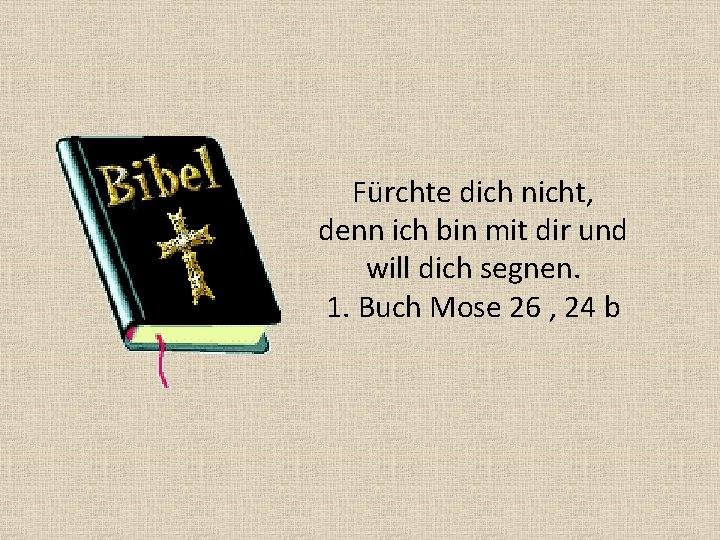 Bibel

Fürchte dich nicht,
denn ich bin mit dir und
will dich segnen.
1. Buch Mose 26 , 24 b